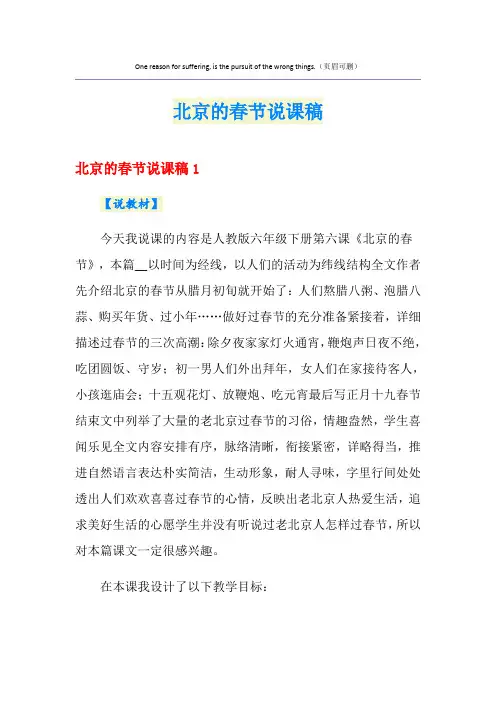 One reason for suffering, is the pursuit of the wrong things.（页眉可删）

北京的春节说课稿

北京的春节说课稿 1

【说教材】

今天我说课的内容是人教版六年级下册第六课《北京的春节》，本篇__以时间为经线，以人们的活动为纬线结构全文作者先介绍北京的春节从腊月初旬就开始了：人们熬腊八粥、泡腊八蒜、购买年货、过小年……做好过春节的充分准备紧接着，详细描述过春节的三次高潮：除夕夜家家灯火通宵，鞭炮声日夜不绝，吃团圆饭、守岁；初一男人们外出拜年，女人们在家接待客人，小孩逛庙会；十五观花灯、放鞭炮、吃元宵最后写正月十九春节结束文中列举了大量的老北京过春节的习俗，情趣盎然，学生喜闻乐见全文内容安排有序，脉络清晰，衔接紧密，详略得当，推进自然语言表达朴实简洁，生动形象，耐人寻味，字里行间处处透出人们欢欢喜喜过春节的心情，反映出老北京人热爱生活，追求美好生活的心愿学生并没有听说过老北京人怎样过春节，所以对本篇课文一定很感兴趣。

在本课我设计了以下教学目标：